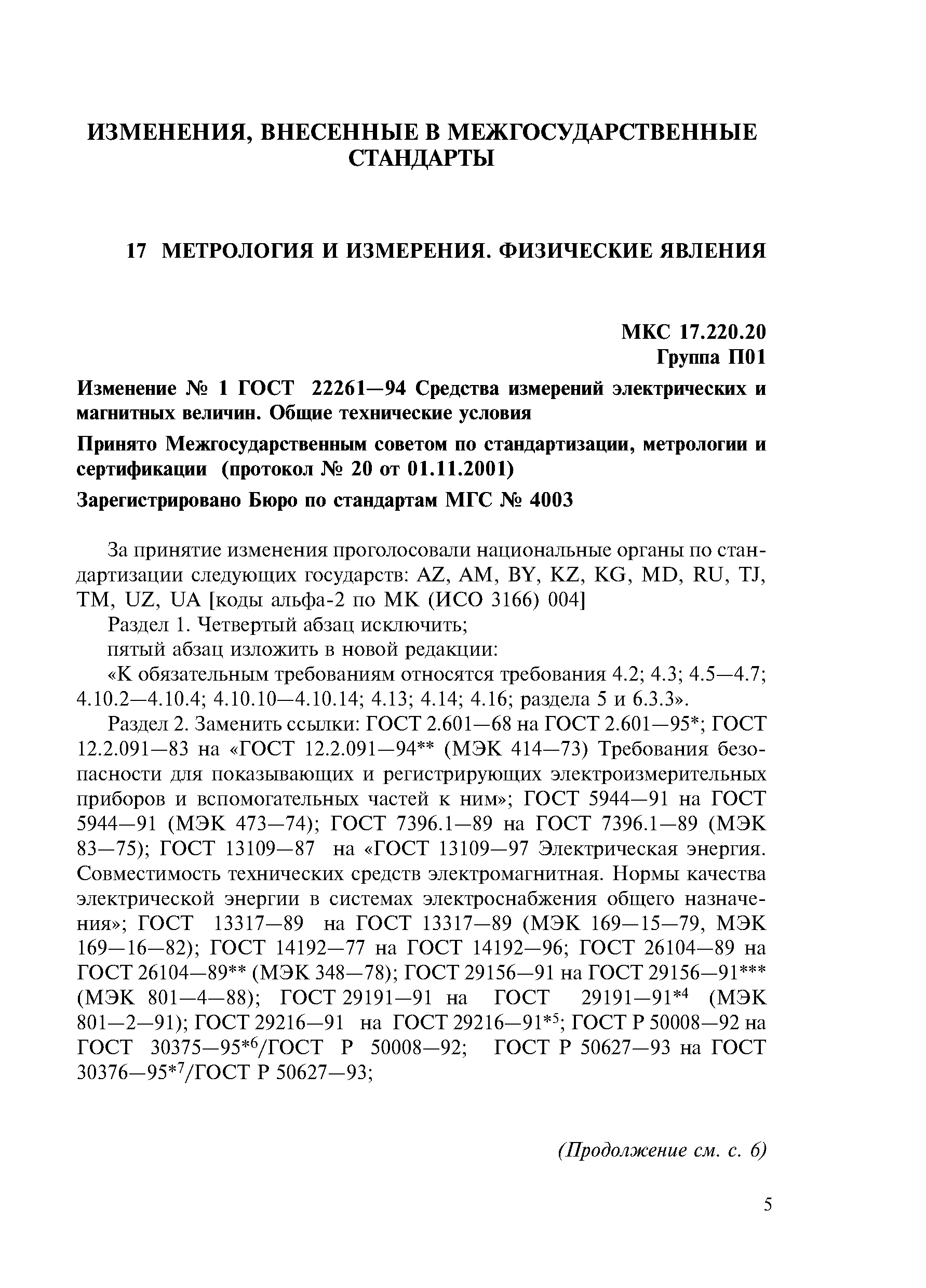 ИЗМЕНЕНИЯ, ВНЕСЕННЫЕ В МЕЖГОСУДАРСТВЕННЫЕ СТАНДАРТЫ

17 МЕТРОЛОГИЯ И ИЗМЕРЕНИЯ. ФИЗИЧЕСКИЕ ЯВЛЕНИЯ

МКС 17.220.20
Группа П01

Изменение № 1 ГОСТ 22261—94 Средства измерений электрических и магнитных величин. Общие технические условия

Принято Межгосударственным советом по стандартизации, метрологии и сертификации (протокол № 20 от 01.11.2001)

Зарегистрировано Бюро по стандартам МГС № 4003

За принятие изменения проголосовали национальные органы по стандартизации следующих государств: AZ, AM, BY, KZ, KG, MD, RU, TJ, TM, UZ, UA [коды альфа-2 по МК (ИСО 3166) 004]

Раздел 1. Четвертый абзац исключить;

пятый абзац изложить в новой редакции:

«К обязательным требованиям относятся требования 4.2; 4.3; 4.5—4.7; 4.10.2—4.10.4; 4.10.10—4.10.14; 4.13; 4.14; 4.16; раздела 5 и 6.3.3».

Раздел 2. Заменить ссылки: ГОСТ 2.601—68 на ГОСТ 2.601—95*; ГОСТ 12.2.091—83 на «ГОСТ 12.2.091—94** (МЭК 414—73) Требования безопасности для показывающих и регистрирующих электроизмерительных приборов и вспомогательных частей к ним»; ГОСТ 5944—91 на ГОСТ 5944—91 (МЭК 473—74); ГОСТ 7396.1—89 на ГОСТ 7396.1—89 (МЭК 83—75); ГОСТ 13109—87 на «ГОСТ 13109—97 Электрическая энергия. Совместимость технических средств электромагнитная. Нормы качества электрической энергии в системах электроснабжения общего назначения»; ГОСТ 13317—89 на ГОСТ 13317—89 (МЭК 169—15—79, МЭК 169—16—82); ГОСТ 14192—77 на ГОСТ 14192—96; ГОСТ 26104—89 на ГОСТ 26104—89** (МЭК 348—78); ГОСТ 29156—91 на ГОСТ 29156—91*** (МЭК 801—4—88); ГОСТ 29191—91 на ГОСТ 29191—91$^{*4}$ (МЭК 801—2—91); ГОСТ 29216—91 на ГОСТ 29216—91$^{*5}$; ГОСТ Р 50008—92 на ГОСТ 30375—95$^{*6}$/ГОСТ Р 50008—92; ГОСТ Р 50627—93 на ГОСТ 30376—95$^{*7}$/ГОСТ Р 50627—93;

(Продолжение см. с. 6)

5